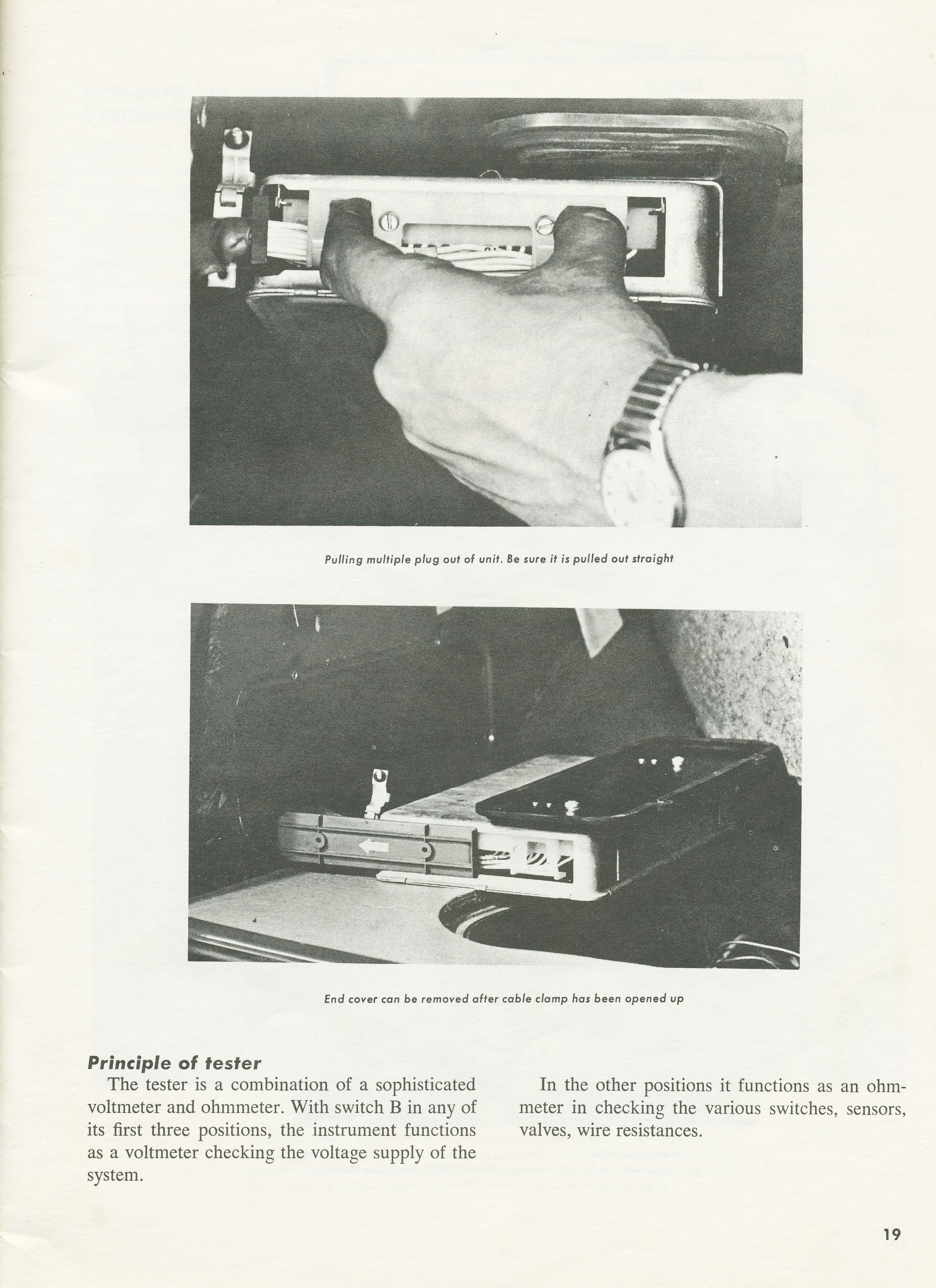 Pulling multiple plug out of unit. Be sure it is pulled out straight

End cover can be removed after cable clamp has been opened up

Principle of tester

The tester is a combination of a sophisticated voltmeter and ohmmeter. With switch B in any of its first three positions, the instrument functions as a voltmeter checking the voltage supply of the system.

In the other positions it functions as an ohmmeter in checking the various switches, sensors, valves, wire resistances.

19